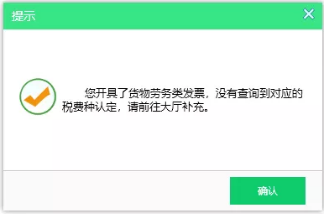 提示

您开具了货物劳务类发票，没有查询到对应的税费种认定，请前往大厅补充。

确认